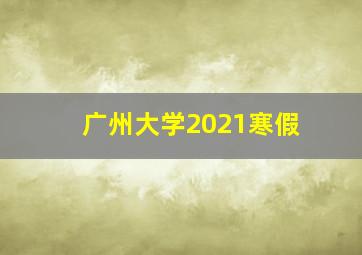 广州大学2021寒假